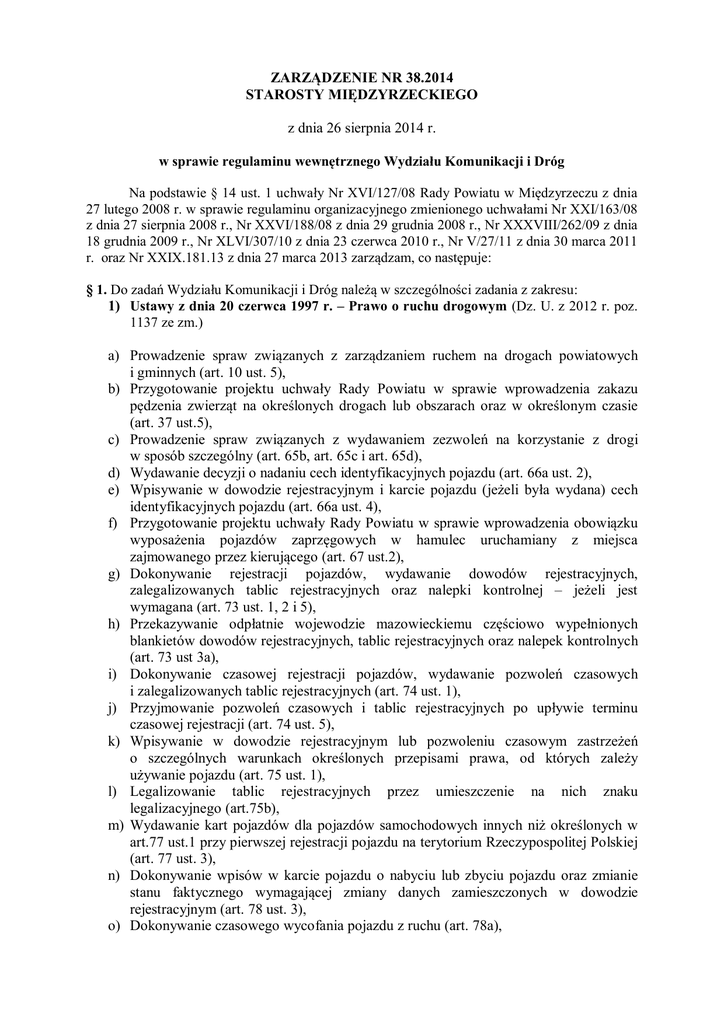 ZARZĄDZENIE NR 38.2014
STAROSTY MIĘDZYRZECKIEGO

z dnia 26 sierpnia 2014 r.

w sprawie regulaminu wewnętrznego Wydziału Komunikacji i Dróg

Na podstawie § 14 ust. 1 uchwały Nr XVI/127/08 Rady Powiatu w Międzyrzeczu z dnia 27 lutego 2008 r. w sprawie regulaminu organizacyjnego zmienionego uchwałami Nr XXI/163/08 z dnia 27 sierpnia 2008 r., Nr XXVI/188/08 z dnia 29 grudnia 2008 r., Nr XXXVIII/262/09 z dnia 18 grudnia 2009 r., Nr XLVI/307/10 z dnia 23 czerwca 2010 r., Nr V/27/11 z dnia 30 marca 2011 r. oraz Nr XXIX.181.13 z dnia 27 marca 2013 zarządzam, co następuje:

§ 1. Do zadań Wydziału Komunikacji i Dróg należą w szczególności zadania z zakresu:
1) Ustawy z dnia 20 czerwca 1997 r. – Prawo o ruchu drogowym (Dz. U. z 2012 r. poz. 1137 ze zm.)

a) Prowadzenie spraw związanych z zarządzaniem ruchem na drogach powiatowych i gminnych (art. 10 ust. 5),
b) Przygotowanie projektu uchwały Rady Powiatu w sprawie wprowadzenia zakazu pędzenia zwierząt na określonych drogach lub obszarach oraz w określonym czasie (art. 37 ust.5),
c) Prowadzenie spraw związanych z wydawaniem zezwoleń na korzystanie z drogi w sposób szczególny (art. 65b, art. 65c i art. 65d),
d) Wydawanie decyzji o nadaniu cech identyfikacyjnych pojazdu (art. 66a ust. 2),
e) Wpisywanie w dowodzie rejestracyjnym i karcie pojazdu (jeżeli była wydana) cech identyfikacyjnych pojazdu (art. 66a ust. 4),
f) Przygotowanie projektu uchwały Rady Powiatu w sprawie wprowadzenia obowiązku wyposażenia pojazdów zaprzęgowych w hamulec uruchamiany z miejsca zajmowanego przez kierującego (art. 67 ust.2),
g) Dokonywanie rejestracji pojazdów, wydawanie dowodów rejestracyjnych, zalegalizowanych tablic rejestracyjnych oraz nalepki kontrolnej – jeżeli jest wymagana (art. 73 ust. 1, 2 i 5),
h) Przekazywanie odpłatnie wojewodzie mazowieckiemu częściowo wypełnionych blankietów dowodów rejestracyjnych, tablic rejestracyjnych oraz nalepek kontrolnych (art. 73 ust 3a),
i) Dokonywanie czasowej rejestracji pojazdów, wydawanie pozwoleń czasowych i zalegalizowanych tablic rejestracyjnych (art. 74 ust. 1),
j) Przyjmowanie pozwoleń czasowych i tablic rejestracyjnych po upływie terminu czasowej rejestracji (art. 74 ust. 5),
k) Wpisywanie w dowodzie rejestracyjnym lub pozwoleniu czasowym zastrzeżeń o szczególnych warunkach określonych przepisami prawa, od których zależy używanie pojazdu (art. 75 ust. 1),
l) Legalizowanie tablic rejestracyjnych przez umieszczenie na nich znaku legalizacyjnego (art.75b),
m) Wydawanie kart pojazdów dla pojazdów samochodowych innych niż określonych w art.77 ust.1 przy pierwszej rejestracji pojazdu na terytorium Rzeczypospolitej Polskiej (art. 77 ust. 3),
n) Dokonywanie wpisów w karcie pojazdu o nabyciu lub zbyciu pojazdu oraz zmianie stanu faktycznego wymagającej zmiany danych zamieszczonych w dowodzie rejestracyjnym (art. 78 ust. 3),
o) Dokonywanie czasowego wycofania pojazdu z ruchu (art. 78a),